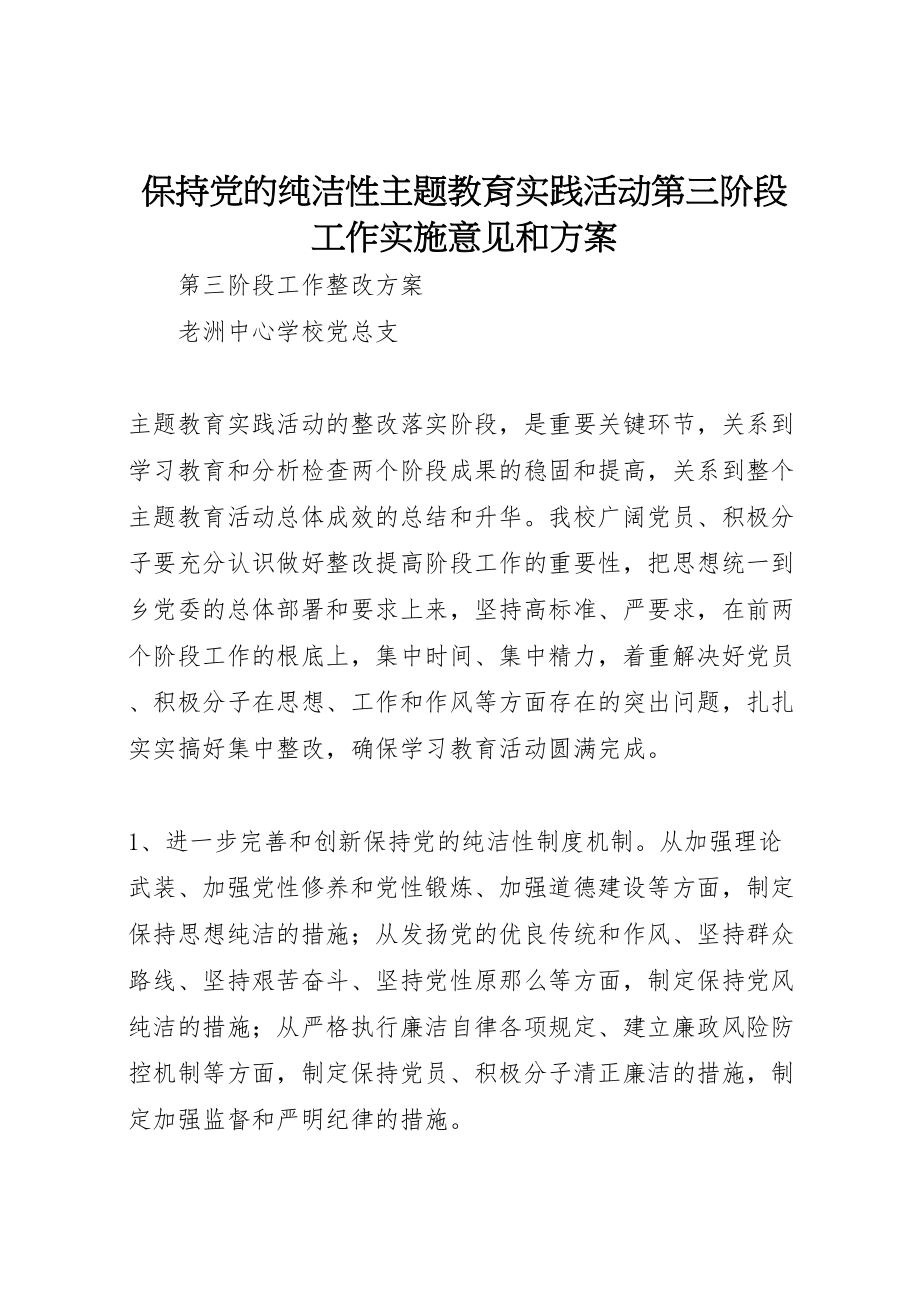 保持党的纯洁性主题教育实践活动第三阶段工作实施意见和方案

第三阶段工作整改方案

老洲中心学校党总支

主题教育实践活动的整改落实阶段，是重要关键环节，关系到学习教育和分析检查两个阶段成果的稳固和提高，关系到整个主题教育活动总体成效的总结和升华。我校广阔党员、积极分子要充分认识做好整改提高阶段工作的重要性，把思想统一到乡党委的总体部署和要求上来，坚持高标准、严要求，在前两个阶段工作的根底上，集中时间、集中精力，着重解决好党员、积极分子在思想、工作和作风等方面存在的突出问题，扎扎实实搞好集中整改，确保学习教育活动圆满完成。

1、进一步完善和创新保持党的纯洁性制度机制。从加强理论武装、加强党性修养和党性锻炼、加强道德建设等方面，制定保持思想纯洁的措施；从发扬党的优良传统和作风、坚持群众路线、坚持艰苦奋斗、坚持党性原那么等方面，制定保持党风纯洁的措施；从严格执行廉洁自律各项规定、建立廉政风险防控机制等方面，制定保持党员、积极分子清正廉洁的措施，制定加强监督和严明纪律的措施。